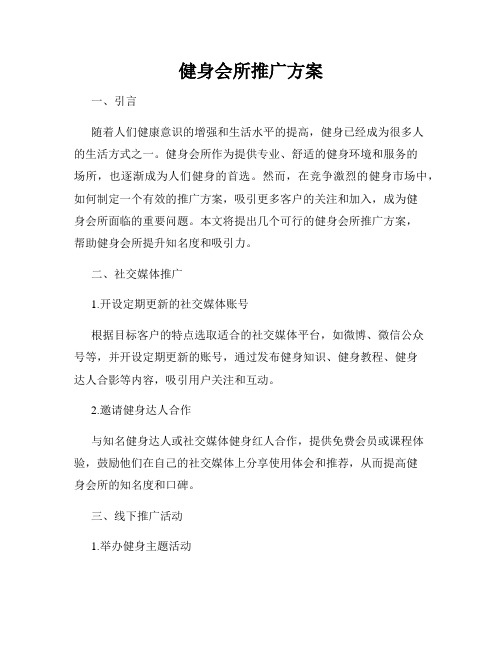 健身会所推广方案

一、引言

随着人们健康意识的增强和生活水平的提高，健身已经成为很多人的生活方式之一。健身会所作为提供专业、舒适的健身环境和服务的场所，也逐渐成为人们健身的首选。然而，在竞争激烈的健身市场中，如何制定一个有效的推广方案，吸引更多客户的关注和加入，成为健身会所面临的重要问题。本文将提出几个可行的健身会所推广方案，帮助健身会所提升知名度和吸引力。

二、社交媒体推广

1.开设定期更新的社交媒体账号

根据目标客户的特点选取适合的社交媒体平台，如微博、微信公众号等，并开设定期更新的账号，通过发布健身知识、健身教程、健身达人合影等内容，吸引用户关注和互动。

2.邀请健身达人合作

与知名健身达人或社交媒体健身红人合作，提供免费会员或课程体验，鼓励他们在自己的社交媒体上分享使用体会和推荐，从而提高健身会所的知名度和口碑。

三、线下推广活动

1.举办健身主题活动